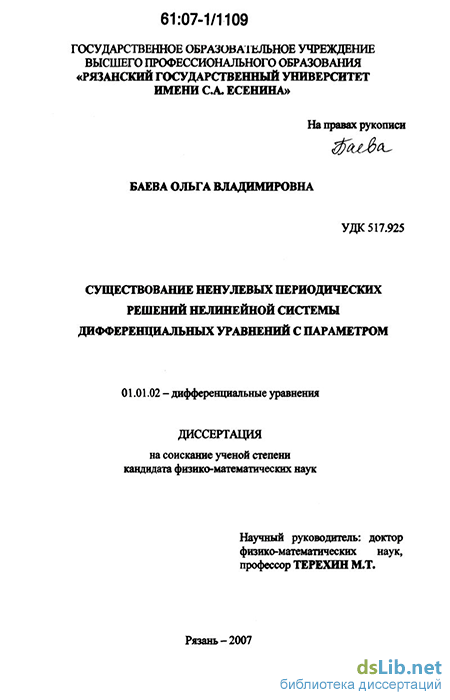 61:07-1/1109

ГОСУДАРСТВЕННОЕ ОБРАЗОВАТЕЛЬНОЕ УЧРЕЖДЕНИЕ ВЫСШЕГО ПРОФЕССИОНАЛЬНОГО ОБРАЗОВАНИЯ «РЯЗАНСКИЙ ГОСУДАРСТВЕННЫЙ УНИВЕРСИТЕТ ИМЕНИ С.А. ЕСЕНИНА»

На правах рукописи

Баева

БАЕВА ОЛЬГА ВЛАДИМИРОВНА

УДК 517.925

СУЩЕСТВОВАНИЕ НЕНУЛЕВЫХ ПЕРИОДИЧЕСКИХ РЕШЕНИЙ НЕЛИНЕЙНОЙ СИСТЕМЫ ДИФФЕРЕНЦИАЛЬНЫХ УРАВНЕНИЙ С ПАРАМЕТРОМ

01.01.02 – дифференциальные уравнения

ДИССЕРТАЦИЯ

на соискание ученой степени кандидата физико-математических наук

Научный руководитель: доктор физико-математических наук, профессор ТЕРЕХИН М.Т.

Рязань – 2007

dsLib.net
библиотека диссертаций